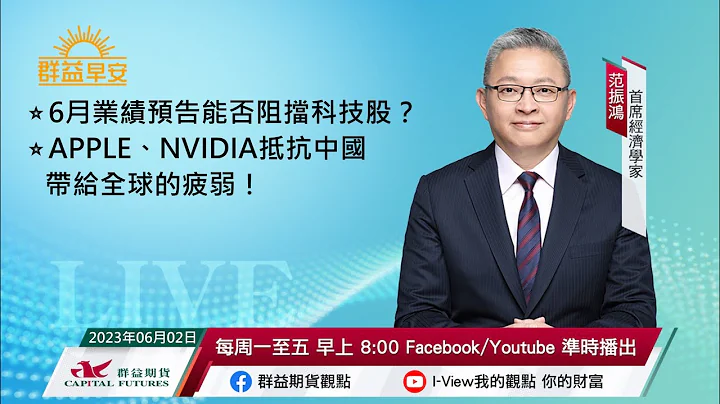 群益早安

⭑6月業績預告能否阻擋科技股？
⭑APPLE、NVIDIA抵抗中國帶給全球的疲弱！

范振鴻
首席經濟學家

LIVE

2023年06月02日

群益期貨
CAPITAL FUTURES

每周一至五 早上 8:00 Facebook/Youtube 準時播出

群益期貨觀點

I-View我的觀點 你的財富